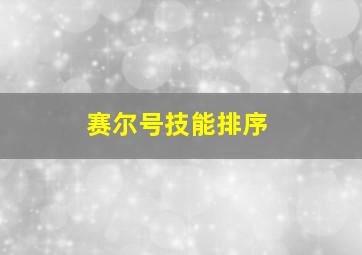 赛尔号技能排序